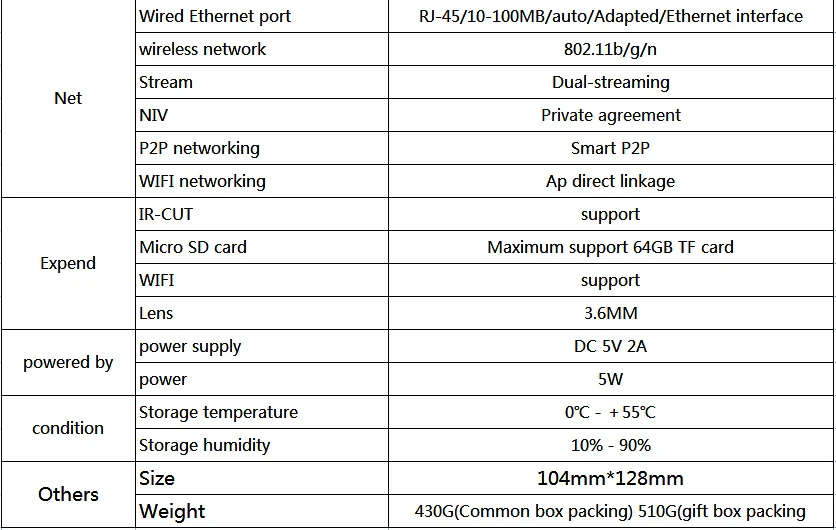 | Net | Wired Ethernet port | RJ-45/10-100MB/auto/Adapted/Ethernet interface |
|---|---|---|
| | wireless network | 802.11b/g/n |
| | Stream | Dual-streaming |
| | NIV | Private agreement |
| | P2P networking | Smart P2P |
| | WIFI networking | Ap direct linkage |
| Expend | IR-CUT | support |
| | Micro SD card | Maximum support 64GB TF card |
| | WIFI | support |
| | Lens | 3.6MM |
| powered by | power supply | DC 5V 2A |
| | power | 5W |
| condition | Storage temperature | 0℃ - +55℃ |
| | Storage humidity | 10% - 90% |
| Others | Size | 104mm*128mm |
| | Weight | 430G(Common box packing) 510G(gift box packing |